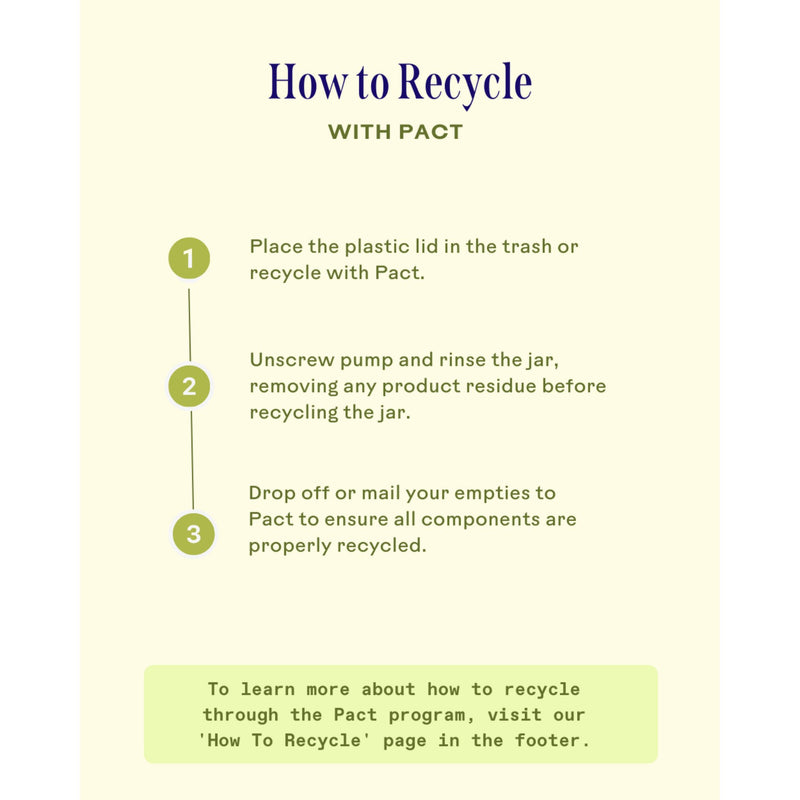 How to Recycle
WITH PACT

1
Place the plastic lid in the trash or recycle with Pact.

2
Unscrew pump and rinse the jar, removing any product residue before recycling the jar.

3
Drop off or mail your empties to Pact to ensure all components are properly recycled.

To learn more about how to recycle through the Pact program, visit our 'How To Recycle' page in the footer.